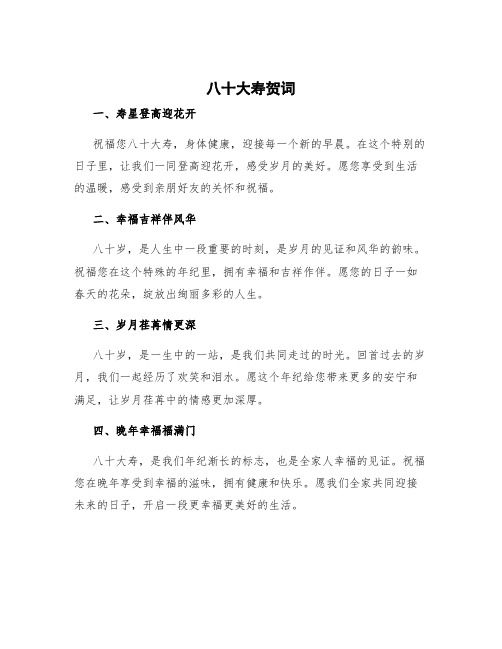 八十大寿贺词

一、寿星登高迎花开

祝福您八十大寿，身体健康，迎接每一个新的早晨。在这个特别的日子里，让我们一同登高迎花开，感受岁月的美好。愿您享受到生活的温暖，感受到亲朋好友的关怀和祝福。

二、幸福吉祥伴风华

八十岁，是人生中一段重要的时刻，是岁月的见证和风华的韵味。祝福您在这个特殊的年纪里，拥有幸福和吉祥作伴。愿您的日子一如春天的花朵，绽放出绚丽多彩的人生。

三、岁月荏苒情更深

八十岁，是一生中的一站，是我们共同走过的时光。回首过去的岁月，我们一起经历了欢笑和泪水。愿这个年纪给您带来更多的安宁和满足，让岁月荏苒中的情感更加深厚。

四、晚年幸福福满门

八十大寿，是我们年纪渐长的标志，也是全家人幸福的见证。祝福您在晚年享受到幸福的滋味，拥有健康和快乐。愿我们全家共同迎接未来的日子，开启一段更幸福更美好的生活。